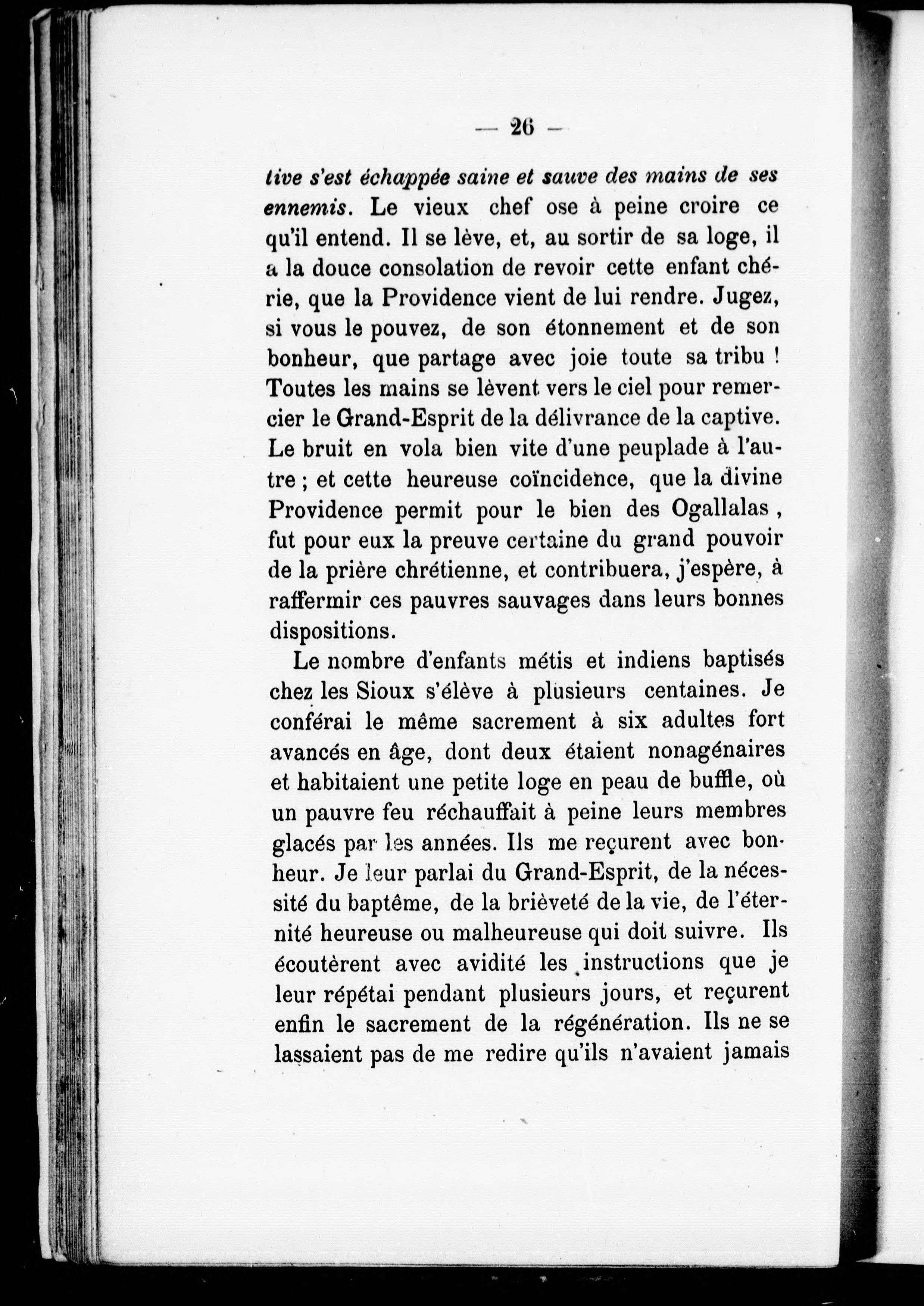 — 26 —

tive s'est échappée saine et sauve des mains de ses ennemis. Le vieux chef ose à peine croire ce qu'il entend. Il se lève, et, au sortir de sa loge, il a la douce consolation de revoir cette enfant chérie, que la Providence vient de lui rendre. Jugez, si vous le pouvez, de son étonnement et de son bonheur, que partage avec joie toute sa tribu ! Toutes les mains se lèvent vers le ciel pour remercier le Grand-Esprit de la délivrance de la captive. Le bruit en vola bien vite d'une peuplade à l'autre ; et cette heureuse coïncidence, que la divine Providence permit pour le bien des Ogallalas , fut pour eux la preuve certaine du grand pouvoir de la prière chrétienne, et contribuera, j'espère, à raffermir ces pauvres sauvages dans leurs bonnes dispositions.

Le nombre d'enfants métis et indiens baptisés chez les Sioux s'élève à plusieurs centaines. Je conférai le même sacrement à six adultes fort avancés en âge, dont deux étaient nonagénaires et habitaient une petite loge en peau de buffle, où un pauvre feu réchauffait à peine leurs membres glacés par les années. Ils me reçurent avec bonheur. Je leur parlai du Grand-Esprit, de la nécessité du baptême, de la brièveté de la vie, de l'éternité heureuse ou malheureuse qui doit suivre. Ils écoutèrent avec avidité les instructions que je leur répétai pendant plusieurs jours, et reçurent enfin le sacrement de la régénération. Ils ne se lassaient pas de me redire qu'ils n'avaient jamais